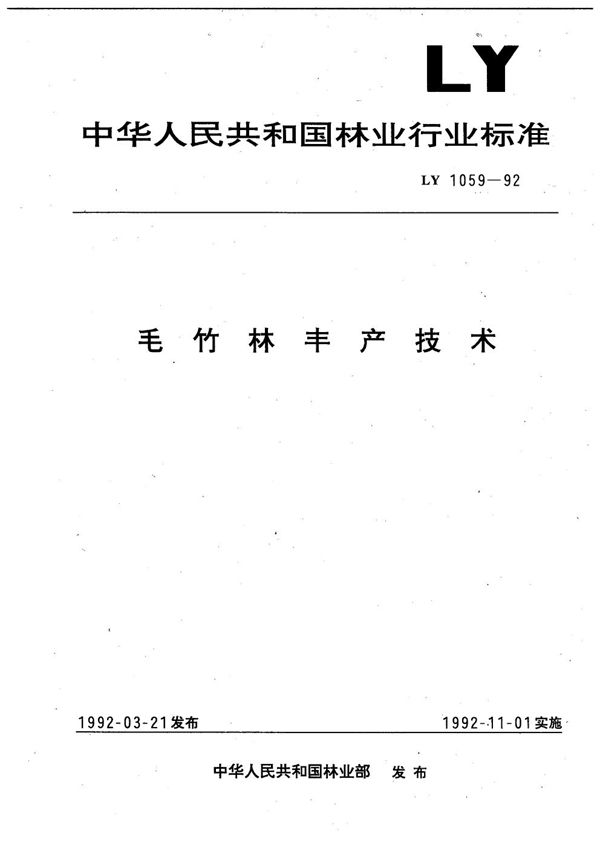 LY

中华人民共和国林业行业标准

LY 1059—92

毛竹林丰产技术

1992-03-21发布

1992-11-01实施

中华人民共和国林业部　发布